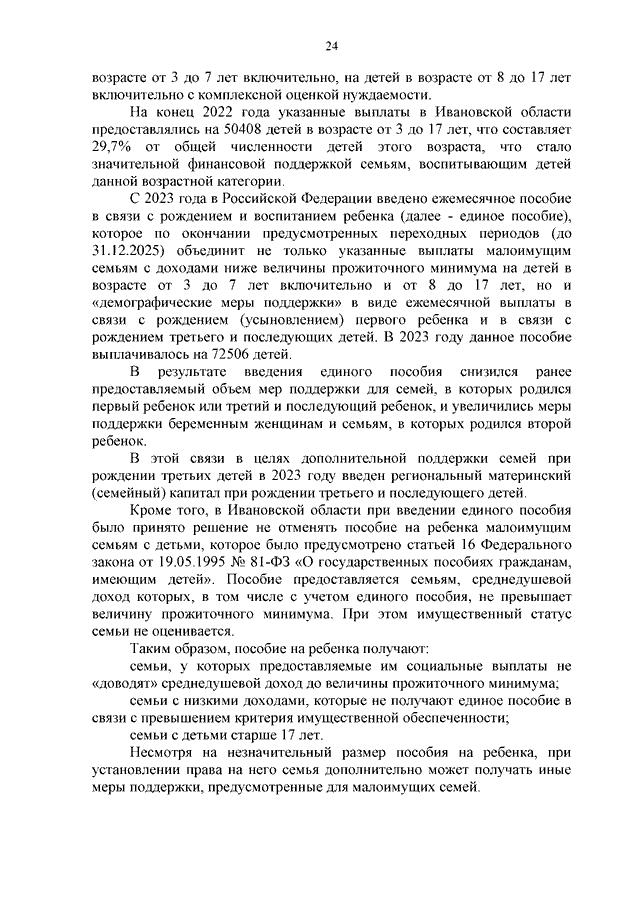 24

возрасте от 3 до 7 лет включительно, на детей в возрасте от 8 до 17 лет включительно с комплексной оценкой нуждаемости.

На конец 2022 года указанные выплаты в Ивановской области предоставлялись на 50408 детей в возрасте от 3 до 17 лет, что составляет 29,7% от общей численности детей этого возраста, что стало значительной финансовой поддержкой семьям, воспитывающим детей данной возрастной категории.

С 2023 года в Российской Федерации введено ежемесячное пособие в связи с рождением и воспитанием ребенка (далее - единое пособие), которое по окончании предусмотренных переходных периодов (до 31.12.2025) объединит не только указанные выплаты малоимущим семьям с доходами ниже величины прожиточного минимума на детей в возрасте от 3 до 7 лет включительно и от 8 до 17 лет, но и «демографические меры поддержки» в виде ежемесячной выплаты в связи с рождением (усыновлением) первого ребенка и в связи с рождением третьего и последующих детей. В 2023 году данное пособие выплачивалось на 72506 детей.

В результате введения единого пособия снизился ранее предоставляемый объем мер поддержки для семей, в которых родился первый ребенок или третий и последующий ребенок, и увеличились меры поддержки беременным женщинам и семьям, в которых родился второй ребенок.

В этой связи в целях дополнительной поддержки семей при рождении третьих детей в 2023 году введен региональный материнский (семейный) капитал при рождении третьего и последующего детей.

Кроме того, в Ивановской области при введении единого пособия было принято решение не отменять пособие на ребенка малоимущим семьям с детьми, которое было предусмотрено статьей 16 Федерального закона от 19.05.1995 № 81-ФЗ «О государственных пособиях гражданам, имеющим детей». Пособие предоставляется семьям, среднедушевой доход которых, в том числе с учетом единого пособия, не превышает величину прожиточного минимума. При этом имущественный статус семьи не оценивается.

Таким образом, пособие на ребенка получают:

семьи, у которых предоставляемые им социальные выплаты не «доводят» среднедушевой доход до величины прожиточного минимума;

семьи с низкими доходами, которые не получают единое пособие в связи с превышением критерия имущественной обеспеченности;

семьи с детьми старше 17 лет.

Несмотря на незначительный размер пособия на ребенка, при установлении права на него семья дополнительно может получать иные меры поддержки, предусмотренные для малоимущих семей.